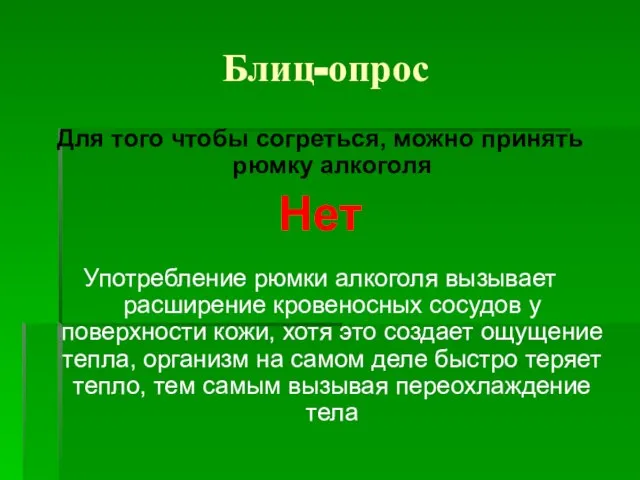 Блиц-опрос

Для того чтобы согреться, можно принять рюмку алкоголя

Нет

Употребление рюмки алкоголя вызывает расширение кровеносных сосудов у поверхности кожи, хотя это создает ощущение тепла, организм на самом деле быстро теряет тепло, тем самым вызывая переохлаждение тела